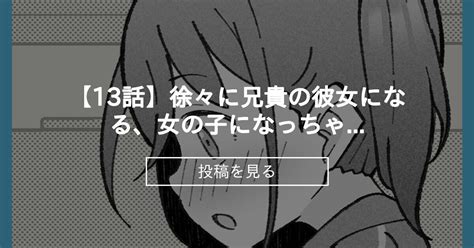 【13話】徐々に兄貴の彼女になる、女の子になっちゃ...

投稿を見る